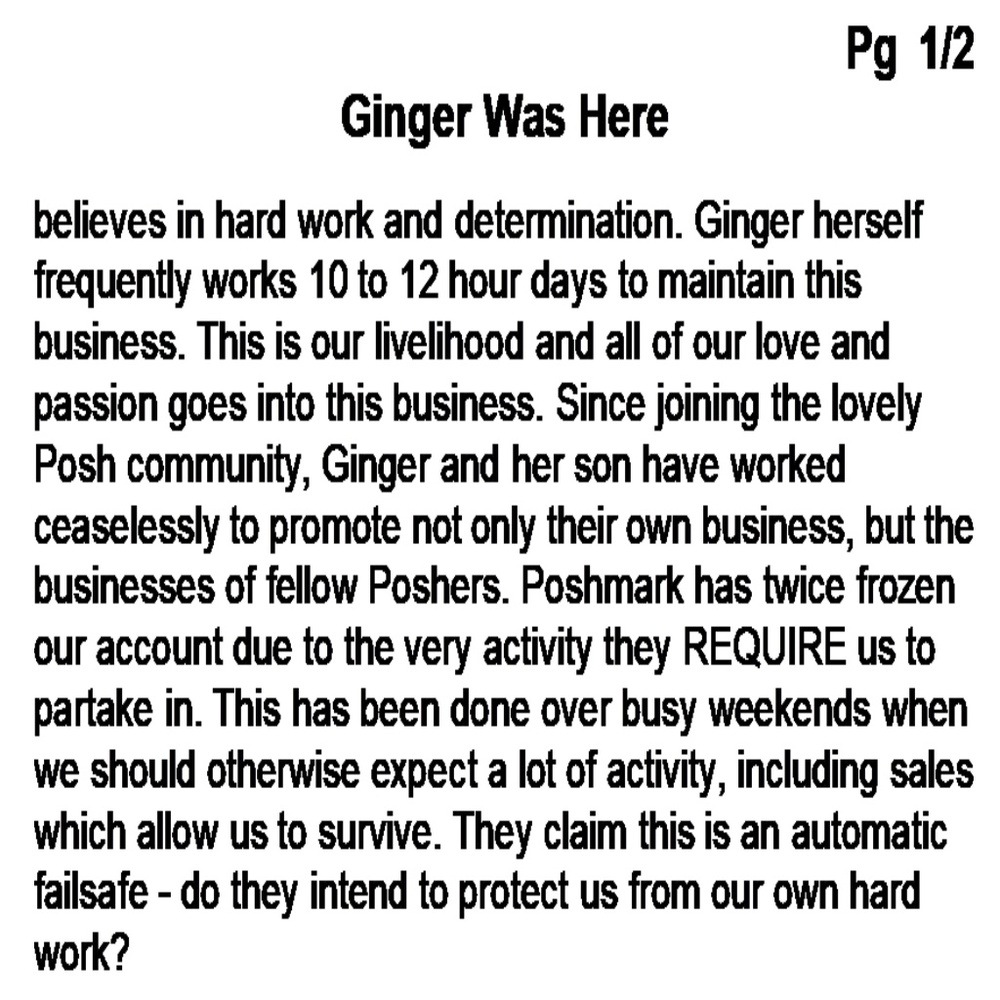 Pg 1/2

Ginger Was Here

believes in hard work and determination. Ginger herself frequently works 10 to 12 hour days to maintain this business. This is our livelihood and all of our love and passion goes into this business. Since joining the lovely Posh community, Ginger and her son have worked ceaselessly to promote not only their own business, but the businesses of fellow Poshers. Poshmark has twice frozen our account due to the very activity they REQUIRE us to partake in. This has been done over busy weekends when we should otherwise expect a lot of activity, including sales which allow us to survive. They claim this is an automatic failsafe - do they intend to protect us from our own hard work?